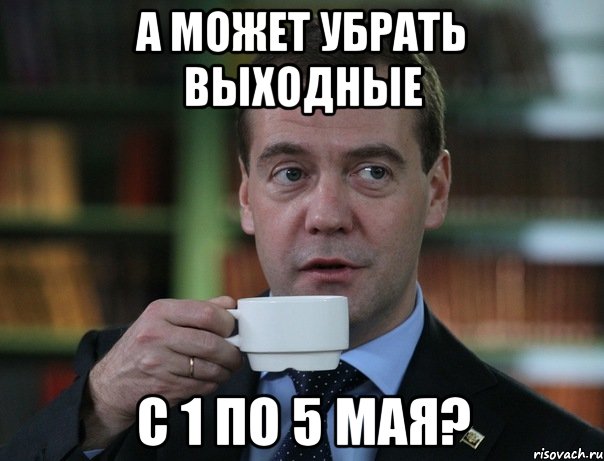 А МОЖЕТ УБРАТЬ ВЫХОДНЫЕ

С 1 ПО 5 МАЯ?

risovach.ru